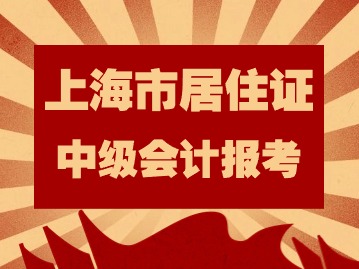 上海市居住证
中级会计报考